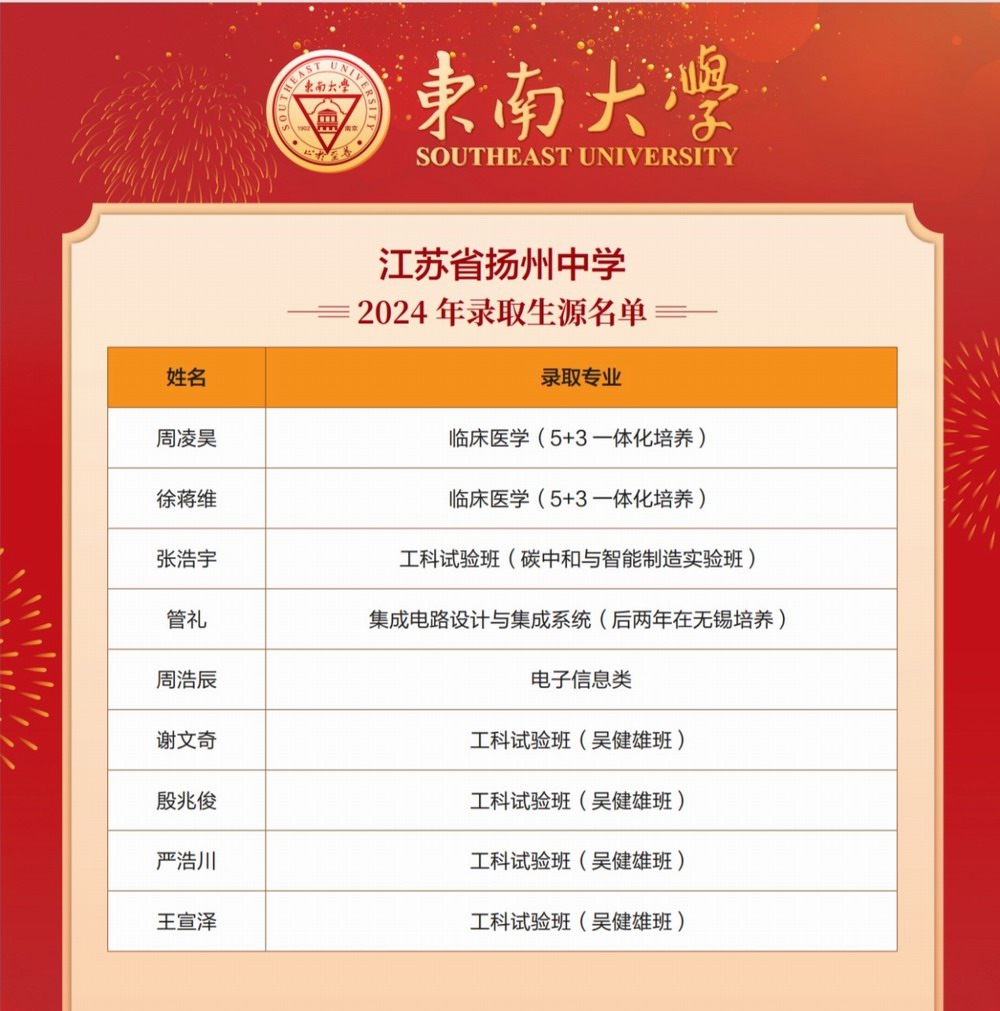 東南大學
SOUTHEAST UNIVERSITY

江苏省扬州中学
2024年录取生源名单

| 姓名 | 录取专业 |
|---|---|
| 周凌昊 | 临床医学（5+3一体化培养） |
| 徐蒋维 | 临床医学（5+3一体化培养） |
| 张浩宇 | 工科试验班（碳中和与智能制造实验班） |
| 管礼 | 集成电路设计与集成系统（后两年在无锡培养） |
| 周浩辰 | 电子信息类 |
| 谢文奇 | 工科试验班（吴健雄班） |
| 殷兆俊 | 工科试验班（吴健雄班） |
| 严浩川 | 工科试验班（吴健雄班） |
| 王宣泽 | 工科试验班（吴健雄班） |